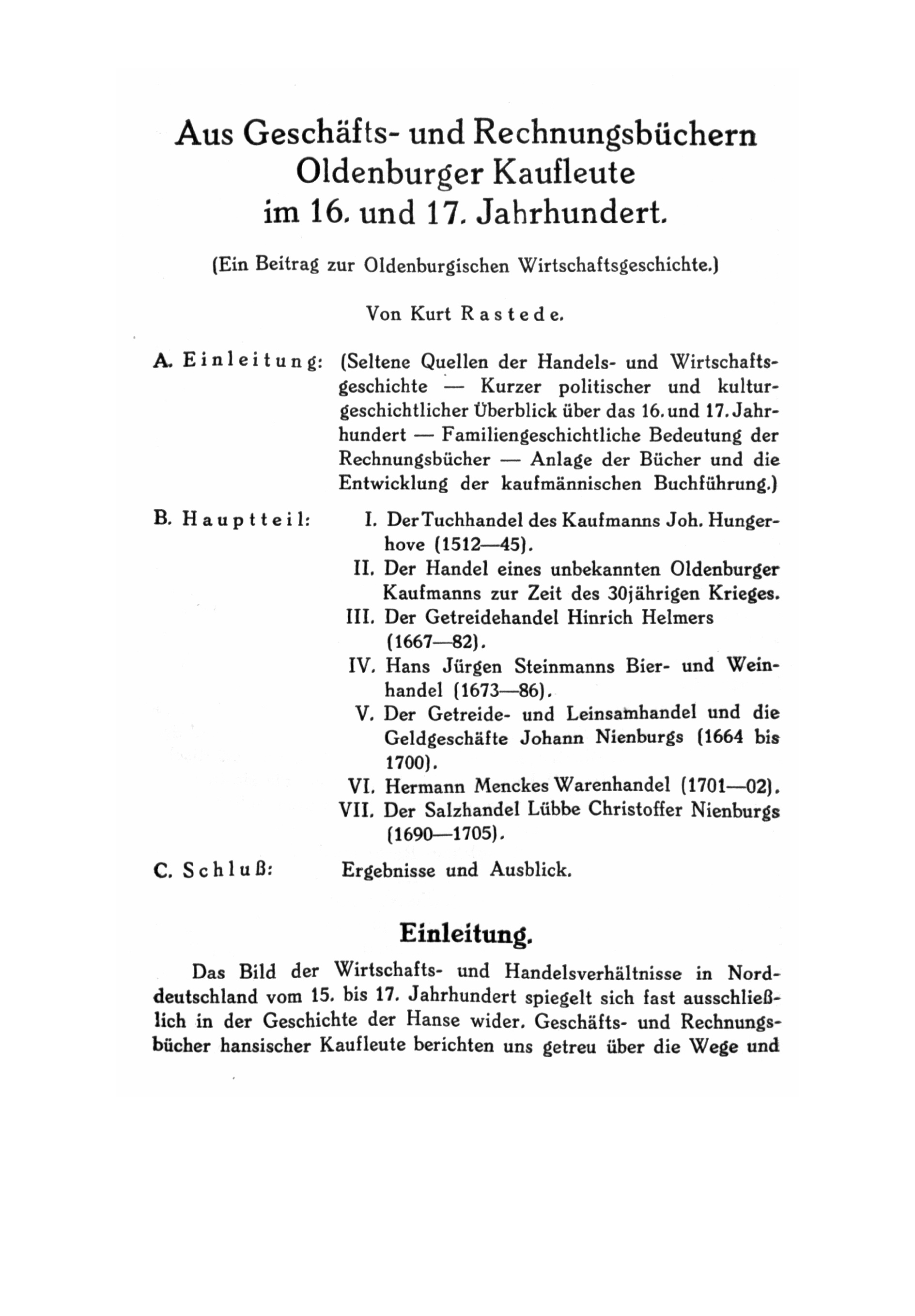 Aus Geschäfts- und Rechnungsbüchern Oldenburger Kaufleute im 16. und 17. Jahrhundert.

(Ein Beitrag zur Oldenburgischen Wirtschaftsgeschichte.)

Von Kurt Rastede.

A. Einleitung: (Seltene Quellen der Handels- und Wirtschaftsgeschichte — Kurzer politischer und kulturgeschichtlicher Überblick über das 16. und 17. Jahrhundert — Familiengeschichtliche Bedeutung der Rechnungsbücher — Anlage der Bücher und die Entwicklung der kaufmännischen Buchführung.)

B. Hauptteil:
I. Der Tuchhandel des Kaufmanns Joh. Hungerhove (1512—45).
II. Der Handel eines unbekannten Oldenburger Kaufmanns zur Zeit des 30jährigen Krieges.
III. Der Getreidehandel Hinrich Helmers (1667—82).
IV. Hans Jürgen Steinmanns Bier- und Weinhandel (1673—86).
V. Der Getreide- und Leinsamhandel und die Geldgeschäfte Johann Nienburgs (1664 bis 1700).
VI. Hermann Menckes Warenhandel (1701—02).
VII. Der Salzhandel Lübbe Christoffer Nienburgs (1690—1705).

C. Schluß: Ergebnisse und Ausblick.

Einleitung.

Das Bild der Wirtschafts- und Handelsverhältnisse in Norddeutschland vom 15. bis 17. Jahrhundert spiegelt sich fast ausschließlich in der Geschichte der Hanse wider. Geschäfts- und Rechnungsbücher hansischer Kaufleute berichten uns getreu über die Wege und